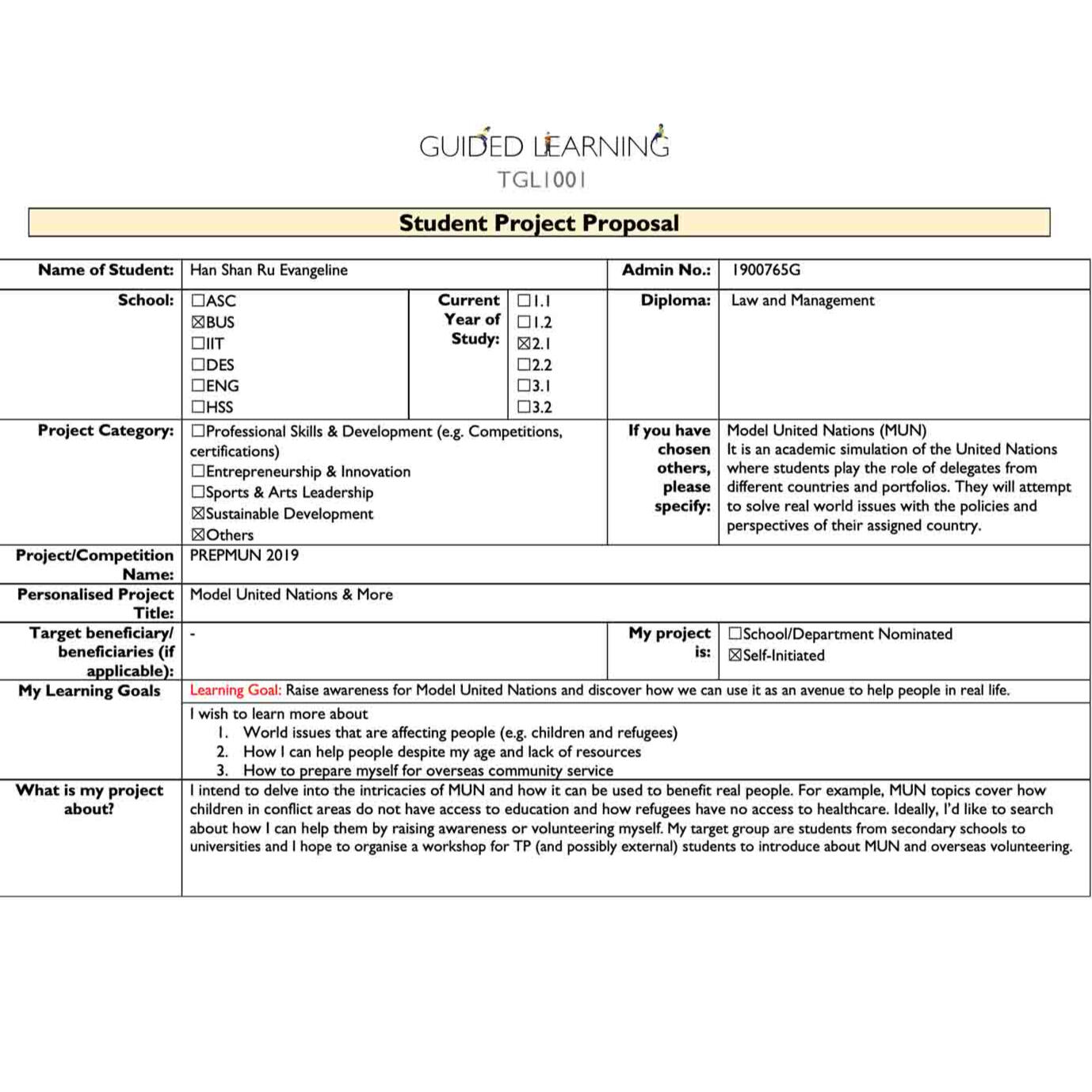 GUIDED LEARNING
TGL1001

Student Project Proposal

| Name of Student: | Han Shan Ru Evangeline | | | Admin No.: | 1900765G |
|---|---|---|---|---|---|
| School: | ☐ASC ☒BUS ☐IIT ☐DES ☐ENG ☐HSS | Current Year of Study: | ☐1.1 ☐1.2 ☒2.1 ☐2.2 ☐3.1 ☐3.2 | Diploma: | Law and Management |
| Project Category: | ☐Professional Skills & Development (e.g. Competitions, certifications) ☐Entrepreneurship & Innovation ☐Sports & Arts Leadership ☒Sustainable Development ☒Others | | | If you have chosen others, please specify: | Model United Nations (MUN) It is an academic simulation of the United Nations where students play the role of delegates from different countries and portfolios. They will attempt to solve real world issues with the policies and perspectives of their assigned country. |
| Project/Competition Name: | PREPMUN 2019 | | | | |
| Personalised Project Title: | Model United Nations & More | | | | |
| Target beneficiary/ beneficiaries (if applicable): | - | | | My project is: | ☐School/Department Nominated ☒Self-Initiated |
| My Learning Goals | Learning Goal: Raise awareness for Model United Nations and discover how we can use it as an avenue to help people in real life. | | | | |
| | I wish to learn more about 1. World issues that are affecting people (e.g. children and refugees) 2. How I can help people despite my age and lack of resources 3. How to prepare myself for overseas community service | | | | |
| What is my project about? | I intend to delve into the intricacies of MUN and how it can be used to benefit real people. For example, MUN topics cover how children in conflict areas do not have access to education and how refugees have no access to healthcare. Ideally, I'd like to search about how I can help them by raising awareness or volunteering myself. My target group are students from secondary schools to universities and I hope to organise a workshop for TP (and possibly external) students to introduce about MUN and overseas volunteering. | | | | |